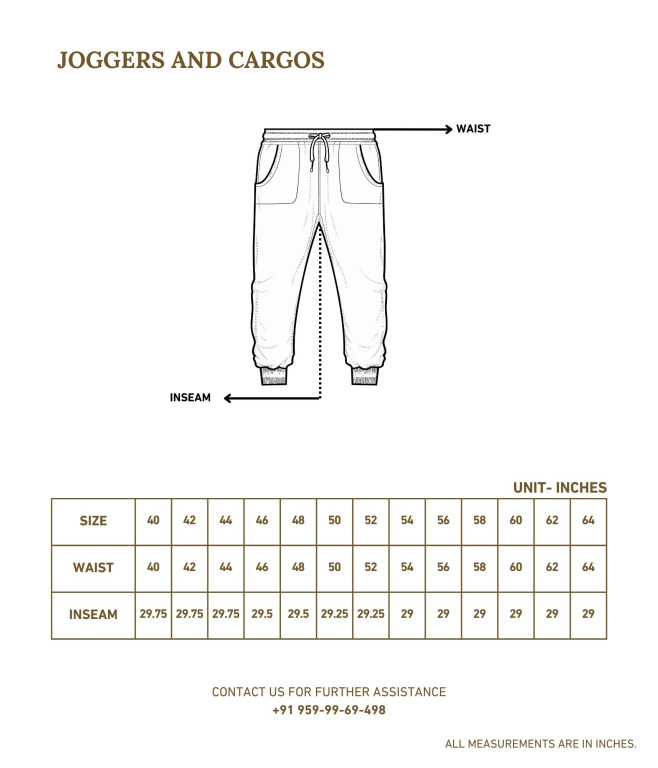 JOGGERS AND CARGOS

WAIST

INSEAM

UNIT- INCHES

| SIZE | 40 | 42 | 44 | 46 | 48 | 50 | 52 | 54 | 56 | 58 | 60 | 62 | 64 |
|---|---|---|---|---|---|---|---|---|---|---|---|---|---|
| WAIST | 40 | 42 | 44 | 46 | 48 | 50 | 52 | 54 | 56 | 58 | 60 | 62 | 64 |
| INSEAM | 29.75 | 29.75 | 29.75 | 29.5 | 29.5 | 29.25 | 29.25 | 29 | 29 | 29 | 29 | 29 | 29 |

CONTACT US FOR FURTHER ASSISTANCE
+91 959-99-69-498

ALL MEASUREMENTS ARE IN INCHES.